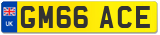 UK

GM66 ACE